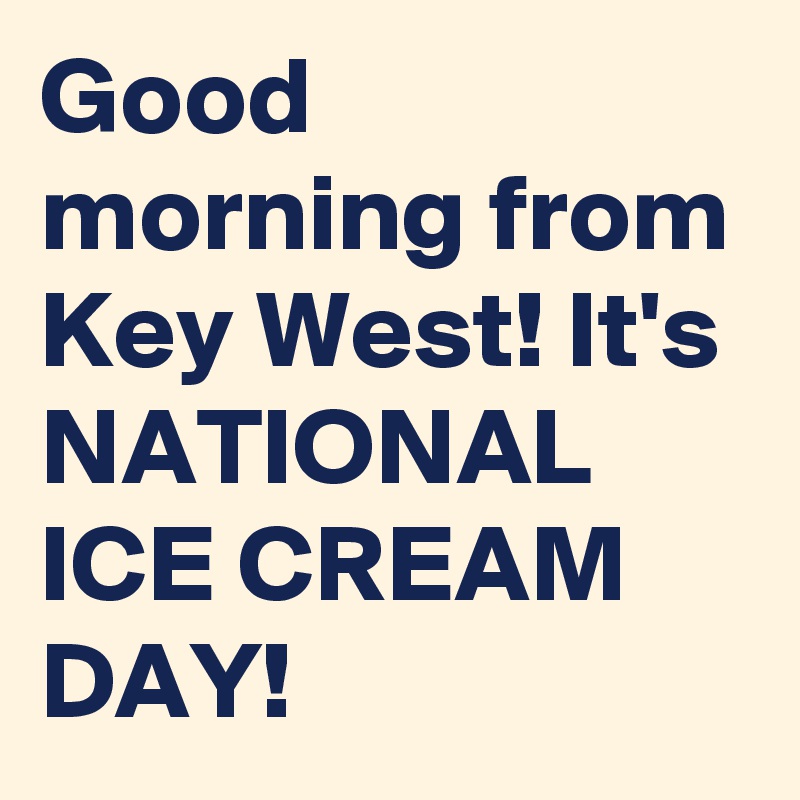 Good morning from Key West! It's NATIONAL ICE CREAM DAY!